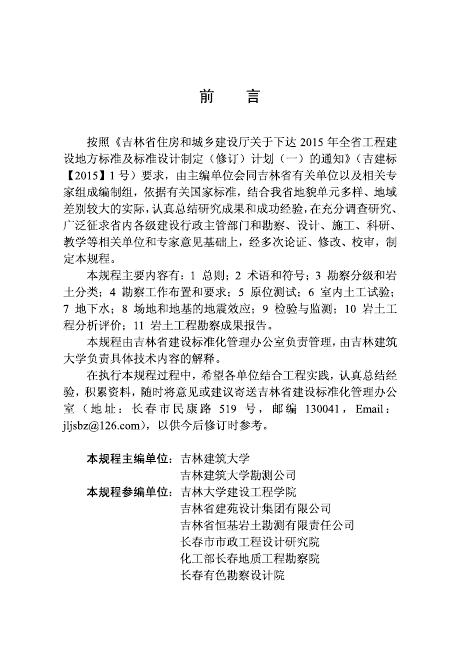 前　言

按照《吉林省住房和城乡建设厅关于下达 2015 年全省工程建设地方标准及标准设计制定（修订）计划（一）的通知》（吉建标【2015】1 号）要求，由主编单位会同吉林省有关单位以及相关专家组成编制组，依据有关国家标准，结合我省地貌单元多样、地域差别较大的实际，认真总结研究成果和成功经验，在充分调查研究、广泛征求省内各级建设行政主管部门和勘察、设计、施工、科研、教学等相关单位和专家意见基础上，经多次论证、修改、校审，制定本规程。

本规程主要内容有：1 总则；2 术语和符号；3 勘察分级和岩土分类；4 勘察工作布置和要求；5 原位测试；6 室内土工试验；7 地下水；8 场地和地基的地震效应；9 检验与监测；10 岩土工程分析评价；11 岩土工程勘察成果报告。

本规程由吉林省建设标准化管理办公室负责管理，由吉林建筑大学负责具体技术内容的解释。

在执行本规程过程中，希望各单位结合工程实践，认真总结经验，积累资料，随时将意见或建议寄送吉林省建设标准化管理办公室（地址：长春市民康路 519 号，邮编 130041，Email：jljsbz@126.com），以供今后修订时参考。

本规程主编单位：吉林建筑大学
吉林建筑大学勘测公司
本规程参编单位：吉林大学建设工程学院
吉林省建苑设计集团有限公司
吉林省恒基岩土勘测有限责任公司
长春市市政工程设计研究院
化工部长春地质工程勘察院
长春有色勘察设计院